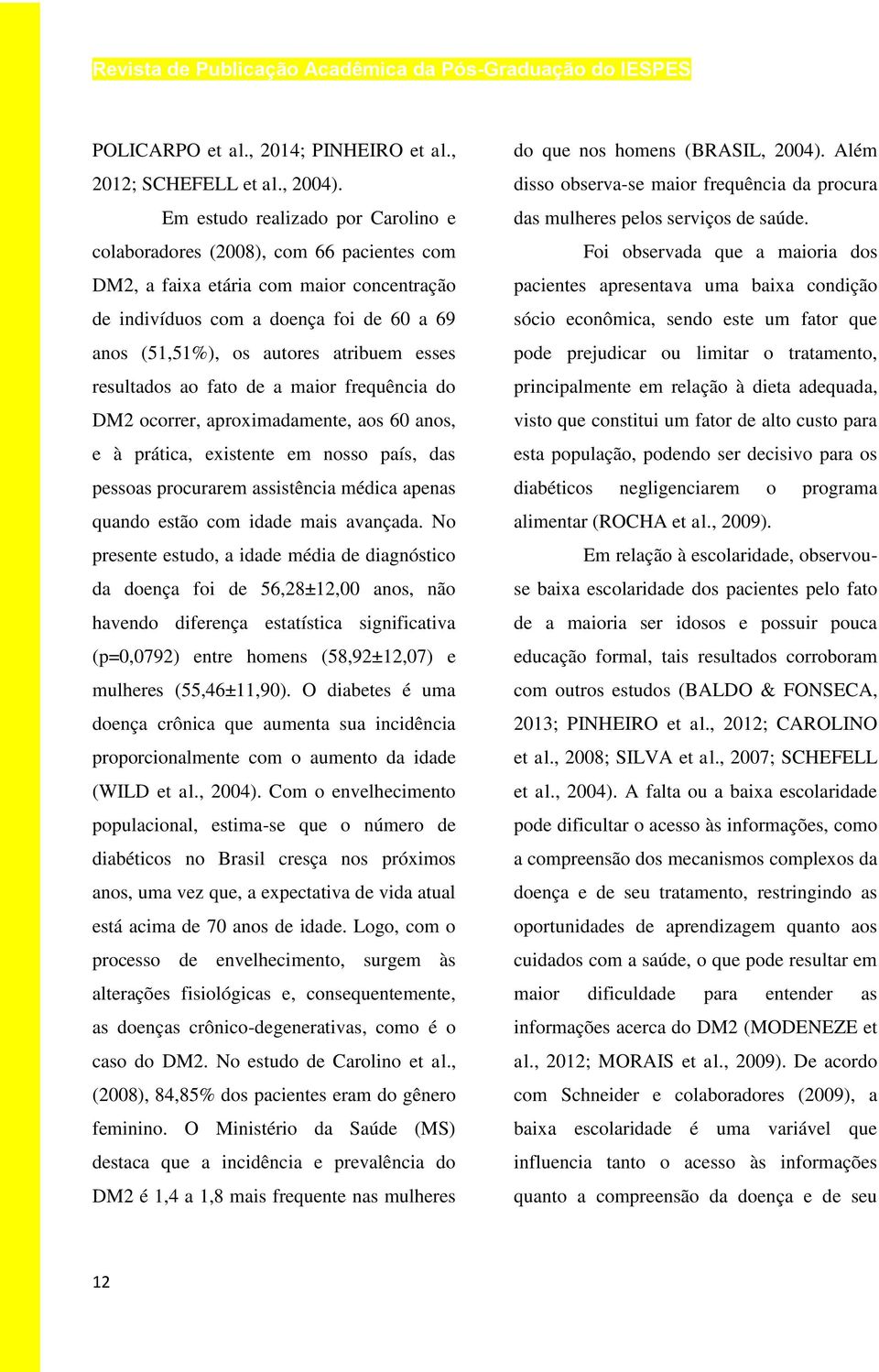 Revista de Publicação Acadêmica da Pós-Graduação do IESPES

POLICARPO et al., 2014; PINHEIRO et al., 2012; SCHEFELL et al., 2004).

Em estudo realizado por Carolino e colaboradores (2008), com 66 pacientes com DM2, a faixa etária com maior concentração de indivíduos com a doença foi de 60 a 69 anos (51,51%), os autores atribuem esses resultados ao fato de a maior frequência do DM2 ocorrer, aproximadamente, aos 60 anos, e à prática, existente em nosso país, das pessoas procurarem assistência médica apenas quando estão com idade mais avançada. No presente estudo, a idade média de diagnóstico da doença foi de 56,28±12,00 anos, não havendo diferença estatística significativa (p=0,0792) entre homens (58,92±12,07) e mulheres (55,46±11,90). O diabetes é uma doença crônica que aumenta sua incidência proporcionalmente com o aumento da idade (WILD et al., 2004). Com o envelhecimento populacional, estima-se que o número de diabéticos no Brasil cresça nos próximos anos, uma vez que, a expectativa de vida atual está acima de 70 anos de idade. Logo, com o processo de envelhecimento, surgem às alterações fisiológicas e, consequentemente, as doenças crônico-degenerativas, como é o caso do DM2. No estudo de Carolino et al., (2008), 84,85% dos pacientes eram do gênero feminino. O Ministério da Saúde (MS) destaca que a incidência e prevalência do DM2 é 1,4 a 1,8 mais frequente nas mulheres do que nos homens (BRASIL, 2004). Além disso observa-se maior frequência da procura das mulheres pelos serviços de saúde.

Foi observada que a maioria dos pacientes apresentava uma baixa condição sócio econômica, sendo este um fator que pode prejudicar ou limitar o tratamento, principalmente em relação à dieta adequada, visto que constitui um fator de alto custo para esta população, podendo ser decisivo para os diabéticos negligenciarem o programa alimentar (ROCHA et al., 2009).

Em relação à escolaridade, observou-se baixa escolaridade dos pacientes pelo fato de a maioria ser idosos e possuir pouca educação formal, tais resultados corroboram com outros estudos (BALDO & FONSECA, 2013; PINHEIRO et al., 2012; CAROLINO et al., 2008; SILVA et al., 2007; SCHEFELL et al., 2004). A falta ou a baixa escolaridade pode dificultar o acesso às informações, como a compreensão dos mecanismos complexos da doença e de seu tratamento, restringindo as oportunidades de aprendizagem quanto aos cuidados com a saúde, o que pode resultar em maior dificuldade para entender as informações acerca do DM2 (MODENEZE et al., 2012; MORAIS et al., 2009). De acordo com Schneider e colaboradores (2009), a baixa escolaridade é uma variável que influencia tanto o acesso às informações quanto a compreensão da doença e de seu

12